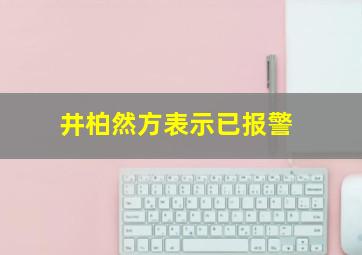 井柏然方表示已报警